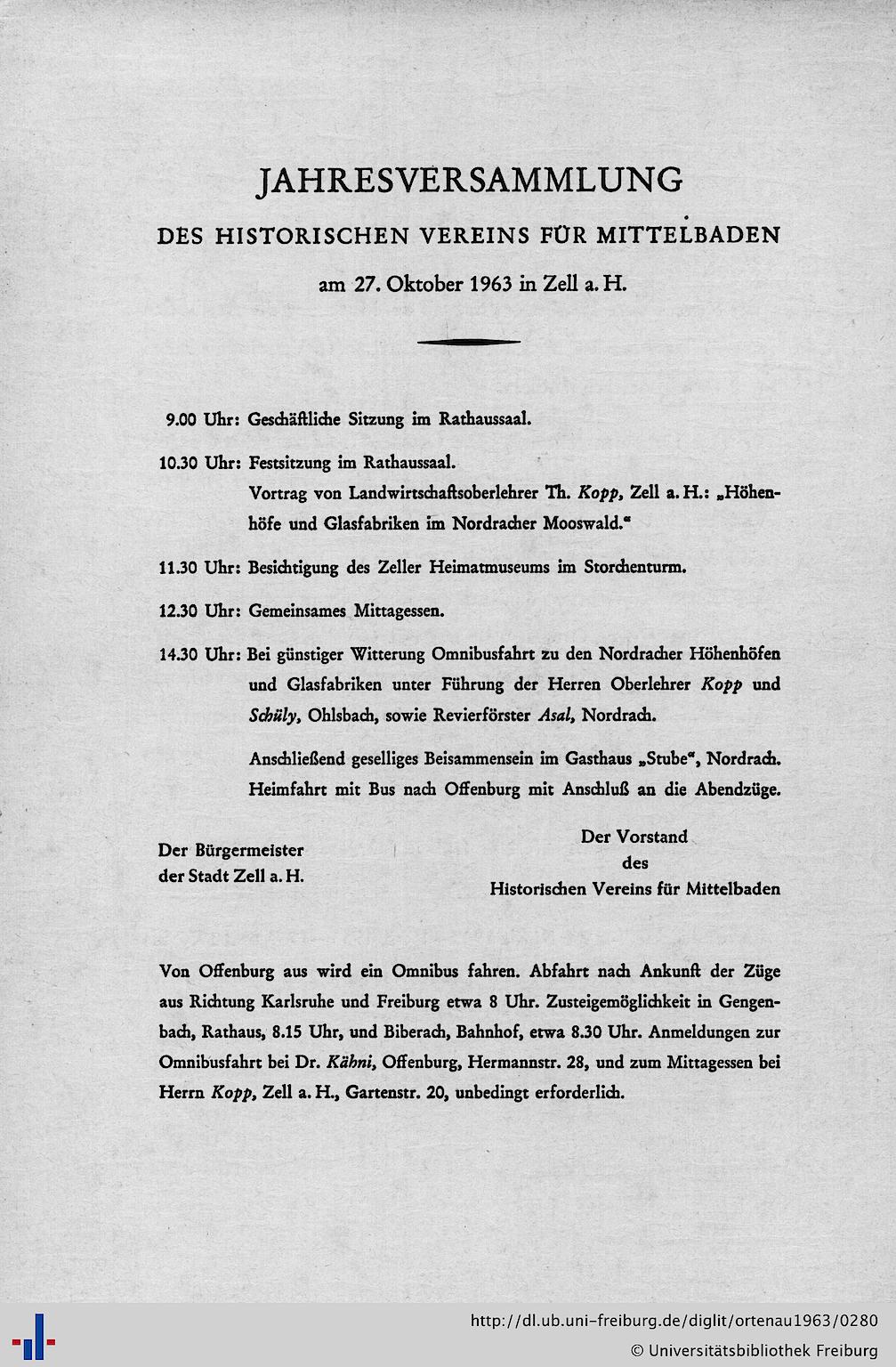 JAHRESVERSAMMLUNG

DES HISTORISCHEN VEREINS FÜR MITTELBADEN

am 27. Oktober 1963 in Zell a. H.

9.00 Uhr: Geschäftliche Sitzung im Rathaussaal.

10.30 Uhr: Festsitzung im Rathaussaal.
Vortrag von Landwirtschaftsoberlehrer Th. Kopp, Zell a. H.: „Höhenhöfe und Glasfabriken im Nordracher Mooswald."

11.30 Uhr: Besichtigung des Zeller Heimatmuseums im Storchenturm.

12.30 Uhr: Gemeinsames Mittagessen.

14.30 Uhr: Bei günstiger Witterung Omnibusfahrt zu den Nordracher Höhenhöfen und Glasfabriken unter Führung der Herren Oberlehrer Kopp und Schüly, Ohlsbach, sowie Revierförster Asal, Nordrach.

Anschließend geselliges Beisammensein im Gasthaus „Stube", Nordrach. Heimfahrt mit Bus nach Offenburg mit Anschluß an die Abendzüge.

Der Bürgermeister
der Stadt Zell a. H.

Der Vorstand
des
Historischen Vereins für Mittelbaden

Von Offenburg aus wird ein Omnibus fahren. Abfahrt nach Ankunft der Züge aus Richtung Karlsruhe und Freiburg etwa 8 Uhr. Zusteigemöglichkeit in Gengenbach, Rathaus, 8.15 Uhr, und Biberach, Bahnhof, etwa 8.30 Uhr. Anmeldungen zur Omnibusfahrt bei Dr. Kähni, Offenburg, Hermannstr. 28, und zum Mittagessen bei Herrn Kopp, Zell a. H., Gartenstr. 20, unbedingt erforderlich.

http://dl.ub.uni-freiburg.de/diglit/ortenau1963/0280
© Universitätsbibliothek Freiburg